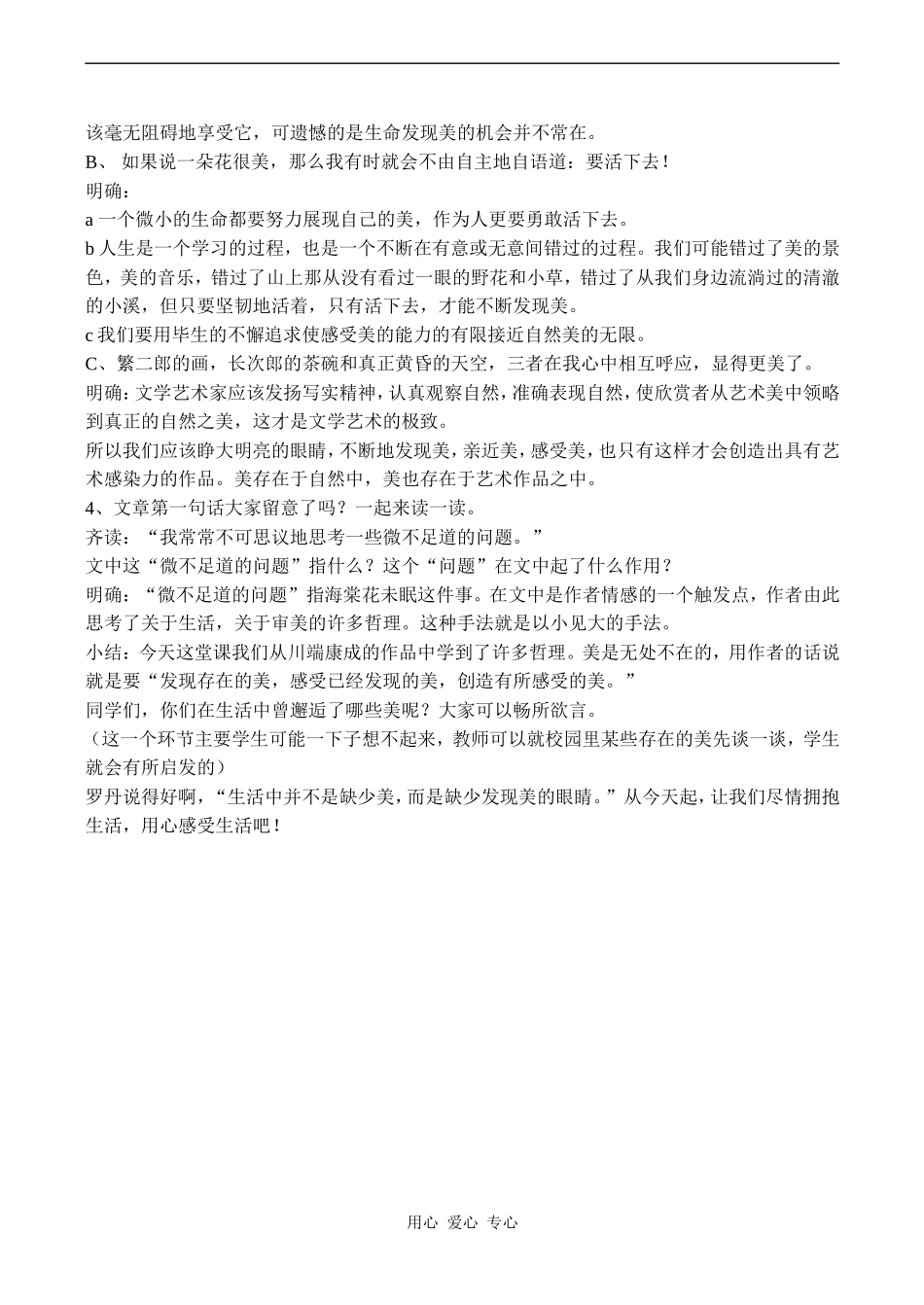 该毫无阻碍地享受它，可遗憾的是生命发现美的机会并不常在。
B、 如果说一朵花很美，那么我有时就会不由自主地自语道：要活下去！
明确：
a 一个微小的生命都要努力展现自己的美，作为人更要勇敢活下去。
b 人生是一个学习的过程，也是一个不断在有意或无意间错过的过程。我们可能错过了美的景色，美的音乐，错过了山上那从没有看过一眼的野花和小草，错过了从我们身边流淌过的清澈的小溪，但只要坚韧地活着，只有活下去，才能不断发现美。
c 我们要用毕生的不懈追求使感受美的能力的有限接近自然美的无限。
C、繁二郎的画，长次郎的茶碗和真正黄昏的天空，三者在我心中相互呼应，显得更美了。
明确：文学艺术家应该发扬写实精神，认真观察自然，准确表现自然，使欣赏者从艺术美中领略到真正的自然之美，这才是文学艺术的极致。
所以我们应该睁大明亮的眼睛，不断地发现美，亲近美，感受美，也只有这样才会创造出具有艺术感染力的作品。美存在于自然中，美也存在于艺术作品之中。
4、文章第一句话大家留意了吗？一起来读一读。
齐读：“我常常不可思议地思考一些微不足道的问题。”
文中这“微不足道的问题”指什么？这个“问题”在文中起了什么作用？
明确：“微不足道的问题”指海棠花未眠这件事。在文中是作者情感的一个触发点，作者由此思考了关于生活，关于审美的许多哲理。这种手法就是以小见大的手法。
小结：今天这堂课我们从川端康成的作品中学到了许多哲理。美是无处不在的，用作者的话说就是要“发现存在的美，感受已经发现的美，创造有所感受的美。”
同学们，你们在生活中曾邂逅了哪些美呢？大家可以畅所欲言。
（这一个环节主要学生可能一下子想不起来，教师可以就校园里某些存在的美先谈一谈，学生就会有所启发的）
罗丹说得好啊，“生活中并不是缺少美，而是缺少发现美的眼睛。”从今天起，让我们尽情拥抱生活，用心感受生活吧！

用心 爱心 专心